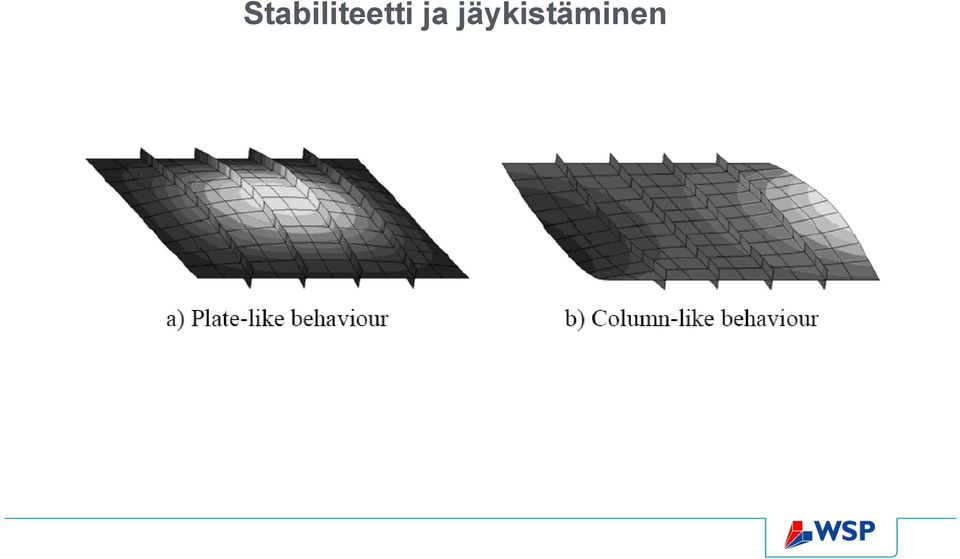 Stabiliteetti ja jäykistäminen

a) Plate-like behaviour

b) Column-like behaviour

WSP